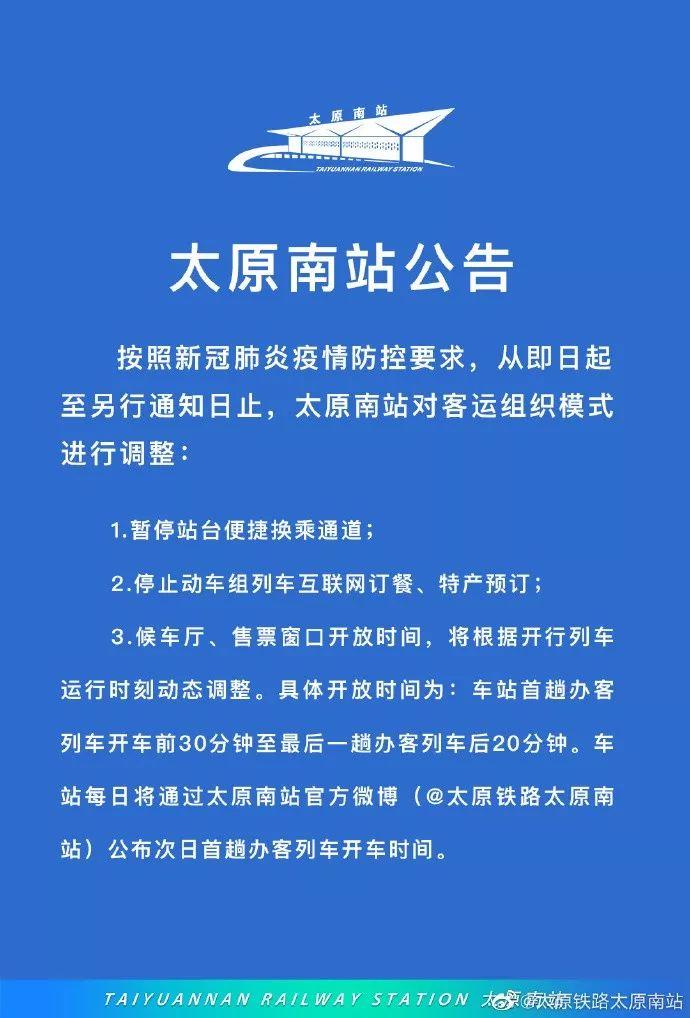 太原南站

TAIYUANNAN RAILWAY STATION

太原南站公告

按照新冠肺炎疫情防控要求，从即日起至另行通知日止，太原南站对客运组织模式进行调整：

1.暂停站台便捷换乘通道；

2.停止动车组列车互联网订餐、特产预订；

3.候车厅、售票窗口开放时间，将根据开行列车运行时刻动态调整。具体开放时间为：车站首趟办客列车开车前30分钟至最后一趟办客列车后20分钟。车站每日将通过太原南站官方微博（@太原铁路太原南站）公布次日首趟办客列车开车时间。

TAIYUANNAN RAILWAY STATION 太原南站 @太原铁路太原南站